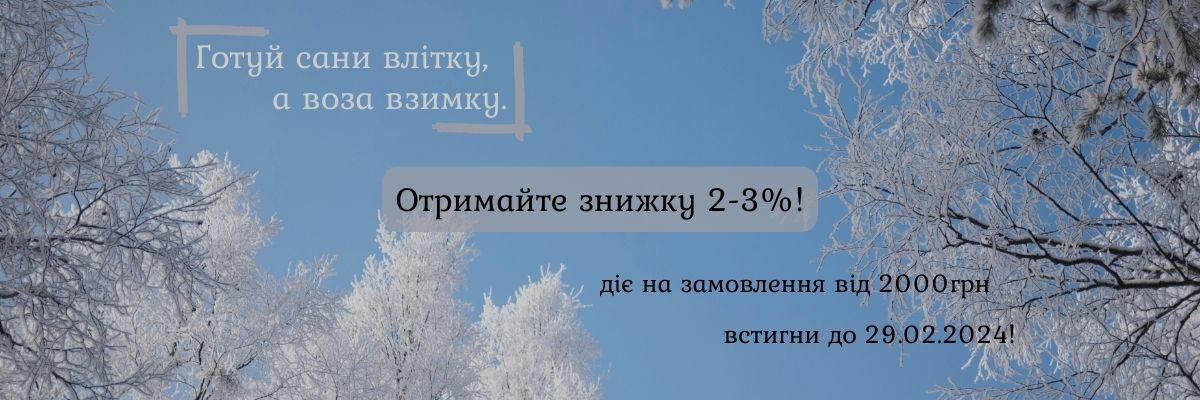 Готуй сани влітку,
а воза взимку.

Отримайте знижку 2-3%!

діє на замовлення від 2000грн

встигни до 29.02.2024!